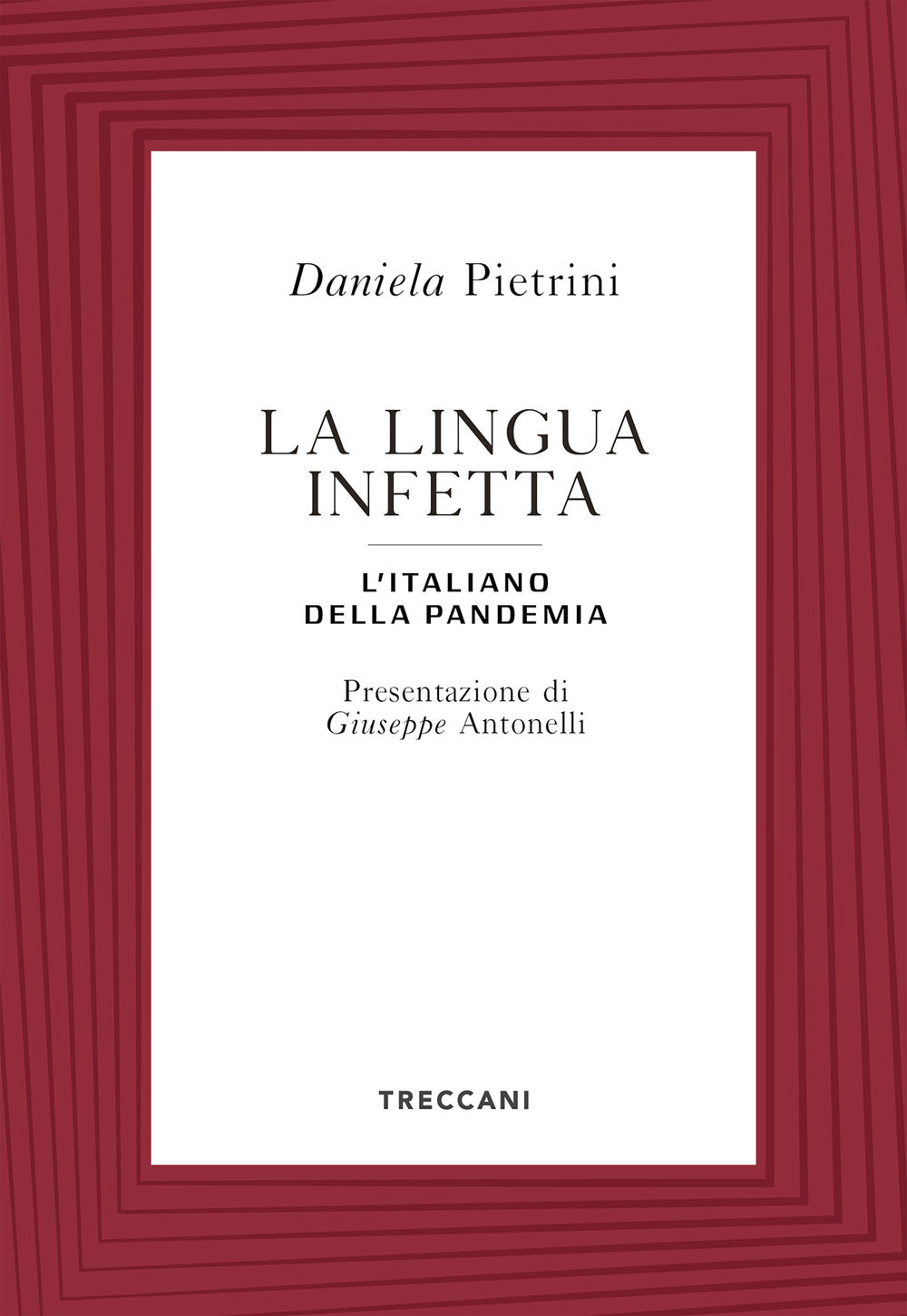 Daniela Pietrini

LA LINGUA INFETTA

L'ITALIANO DELLA PANDEMIA

Presentazione di Giuseppe Antonelli

TRECCANI